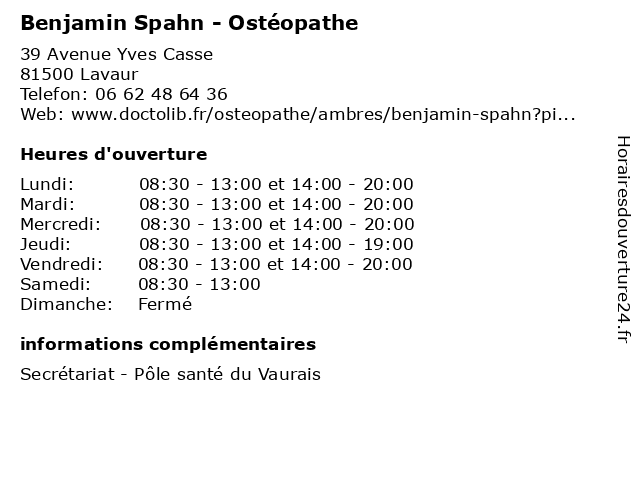 Benjamin Spahn - Ostéopathe

39 Avenue Yves Casse
81500 Lavaur
Telefon: 06 62 48 64 36
Web: www.doctolib.fr/osteopathe/ambres/benjamin-spahn?pi...

Heures d'ouverture

| | |
|---|---|
| Lundi: | 08:30 - 13:00 et 14:00 - 20:00 |
| Mardi: | 08:30 - 13:00 et 14:00 - 20:00 |
| Mercredi: | 08:30 - 13:00 et 14:00 - 20:00 |
| Jeudi: | 08:30 - 13:00 et 14:00 - 19:00 |
| Vendredi: | 08:30 - 13:00 et 14:00 - 20:00 |
| Samedi: | 08:30 - 13:00 |
| Dimanche: | Fermé |

informations complémentaires

Secrétariat - Pôle santé du Vaurais

Horairesdouverture24.fr